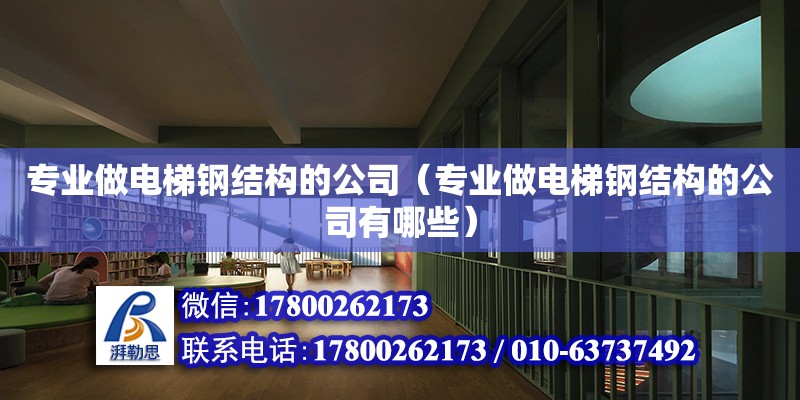 专业做电梯钢结构的公司（专业做电梯钢结构的公司有哪些）

湃勒思

微信:17800262173

联系电话:17800262173 / 010-63737492